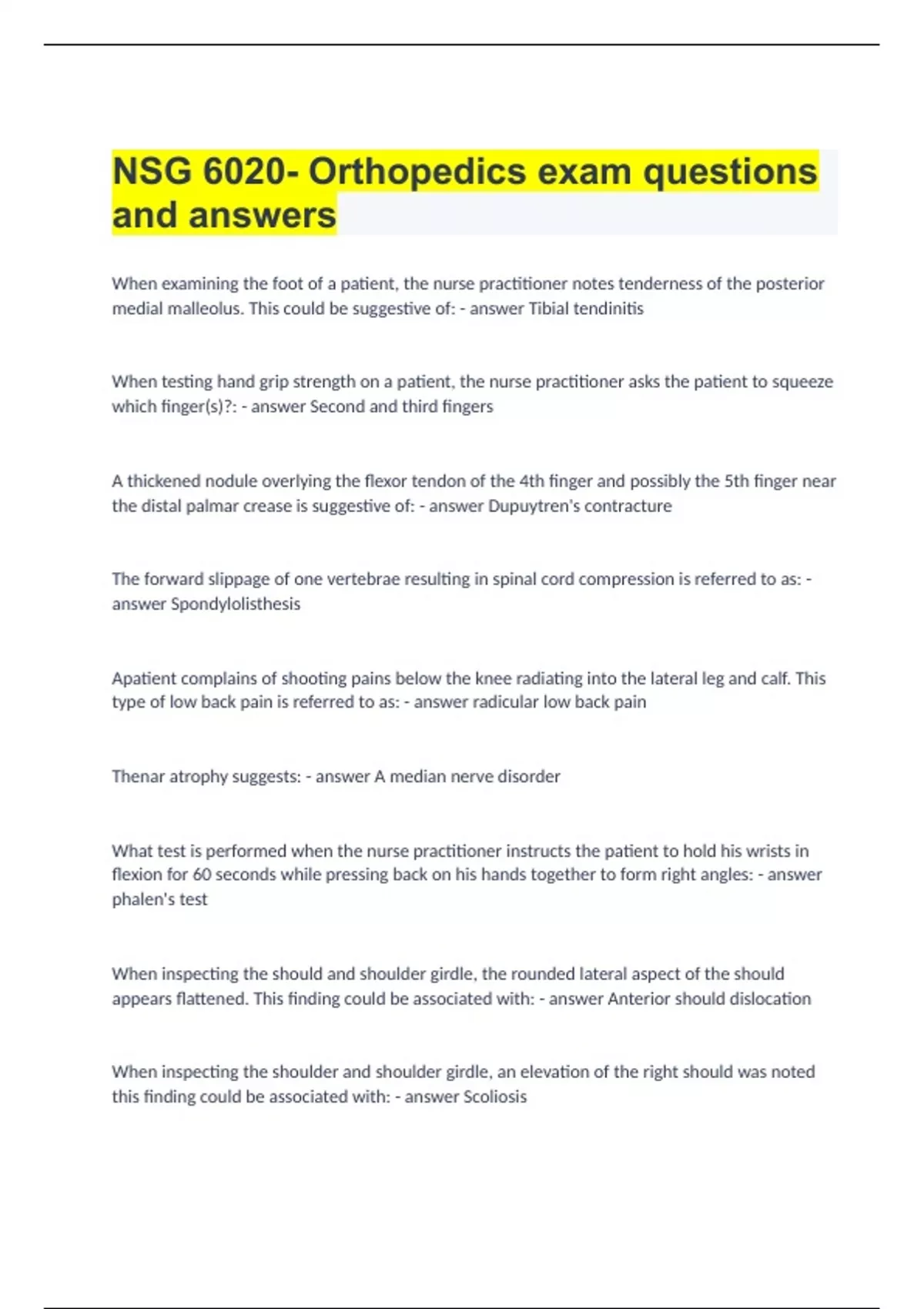 NSG 6020- Orthopedics exam questions and answers

When examining the foot of a patient, the nurse practitioner notes tenderness of the posterior medial malleolus. This could be suggestive of: - answer Tibial tendinitis

When testing hand grip strength on a patient, the nurse practitioner asks the patient to squeeze which finger(s)?: - answer Second and third fingers

A thickened nodule overlying the flexor tendon of the 4th finger and possibly the 5th finger near the distal palmar crease is suggestive of: - answer Dupuytren's contracture

The forward slippage of one vertebrae resulting in spinal cord compression is referred to as: - answer Spondylolisthesis

Apatient complains of shooting pains below the knee radiating into the lateral leg and calf. This type of low back pain is referred to as: - answer radicular low back pain

Thenar atrophy suggests: - answer A median nerve disorder

What test is performed when the nurse practitioner instructs the patient to hold his wrists in flexion for 60 seconds while pressing back on his hands together to form right angles: - answer phalen's test

When inspecting the should and shoulder girdle, the rounded lateral aspect of the should appears flattened. This finding could be associated with: - answer Anterior should dislocation

When inspecting the shoulder and shoulder girdle, an elevation of the right should was noted this finding could be associated with: - answer Scoliosis